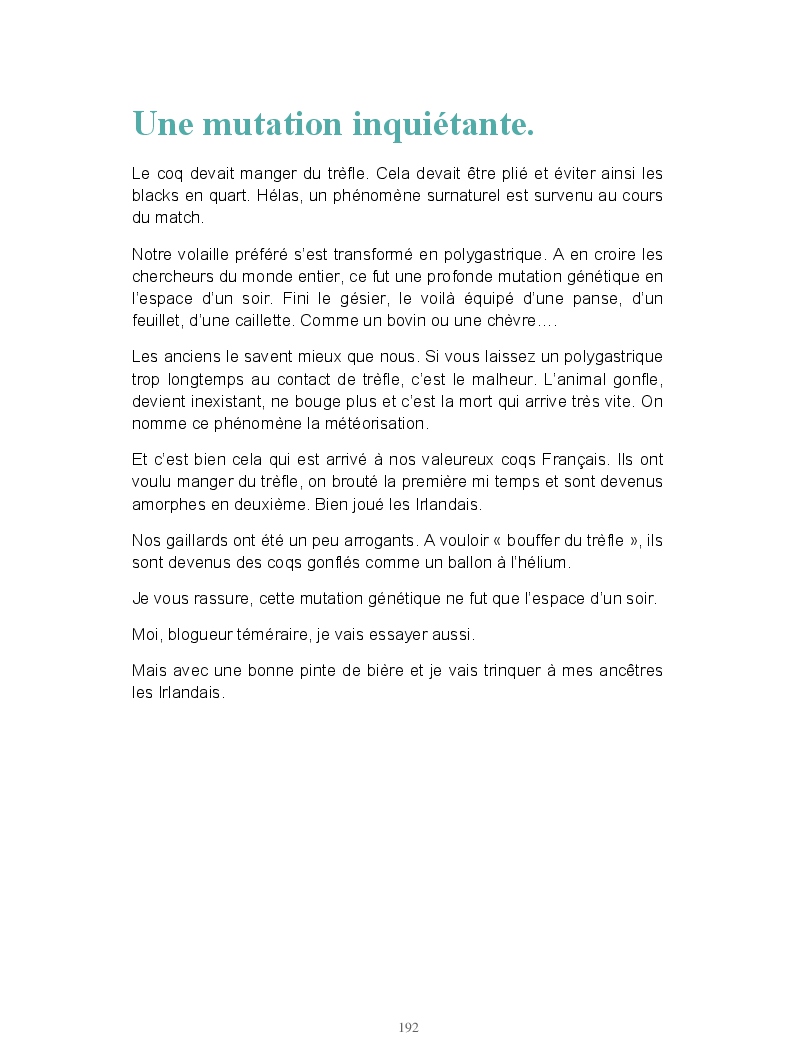 Une mutation inquiétante.

Le coq devait manger du trèfle. Cela devait être plié et éviter ainsi les blacks en quart. Hélas, un phénomène surnaturel est survenu au cours du match.

Notre volaille préféré s'est transformé en polygastrique. A en croire les chercheurs du monde entier, ce fut une profonde mutation génétique en l'espace d'un soir. Fini le gésier, le voilà équipé d'une panse, d'un feuillet, d'une caillette. Comme un bovin ou une chèvre….

Les anciens le savent mieux que nous. Si vous laissez un polygastrique trop longtemps au contact de trèfle, c'est le malheur. L'animal gonfle, devient inexistant, ne bouge plus et c'est la mort qui arrive très vite. On nomme ce phénomène la météorisation.

Et c'est bien cela qui est arrivé à nos valeureux coqs Français. Ils ont voulu manger du trèfle, on brouté la première mi temps et sont devenus amorphes en deuxième. Bien joué les Irlandais.

Nos gaillards ont été un peu arrogants. A vouloir « bouffer du trèfle », ils sont devenus des coqs gonflés comme un ballon à l'hélium.

Je vous rassure, cette mutation génétique ne fut que l'espace d'un soir.

Moi, blogueur téméraire, je vais essayer aussi.

Mais avec une bonne pinte de bière et je vais trinquer à mes ancêtres les Irlandais.

192